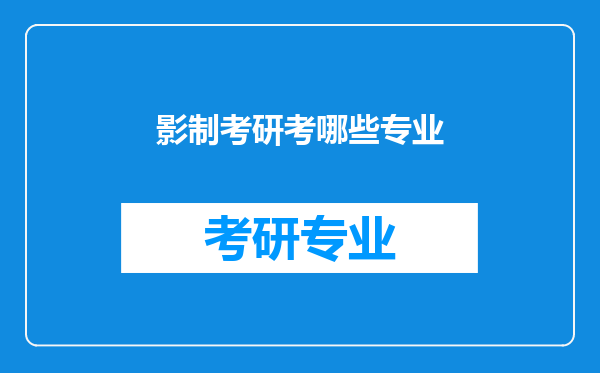 影制考研考哪些专业

考研专业